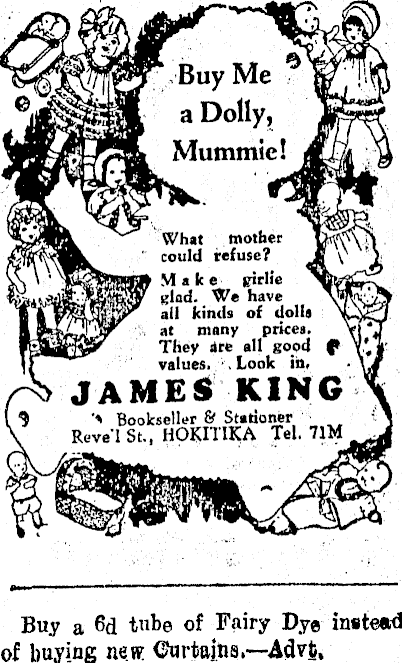 Buy Me a Dolly, Mummie!

What mother could refuse?

Make girlie glad. We have all kinds of dolls at many prices. They are all good values. Look in.

JAMES KING

Bookseller & Stationer
Reve'l St., HOKITIKA Tel. 71M

Buy a 6d tube of Fairy Dye instead of buying new Curtains.—Advt.